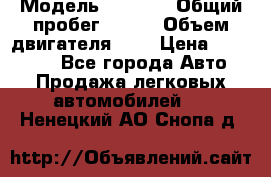 Модель Общий пробег Объем двигателя Цена

Все города Авто Продажа легковых автомобилей

Ненецкий АО Снопа д

http://Объявлений.сайт